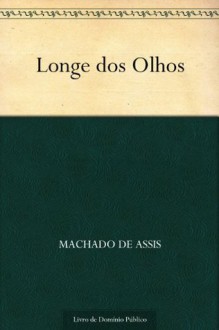 Longe dos Olhos

MACHADO DE ASSIS

Livro de Domínio Público